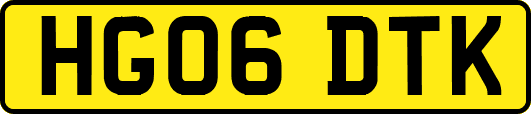 HG06 DTK